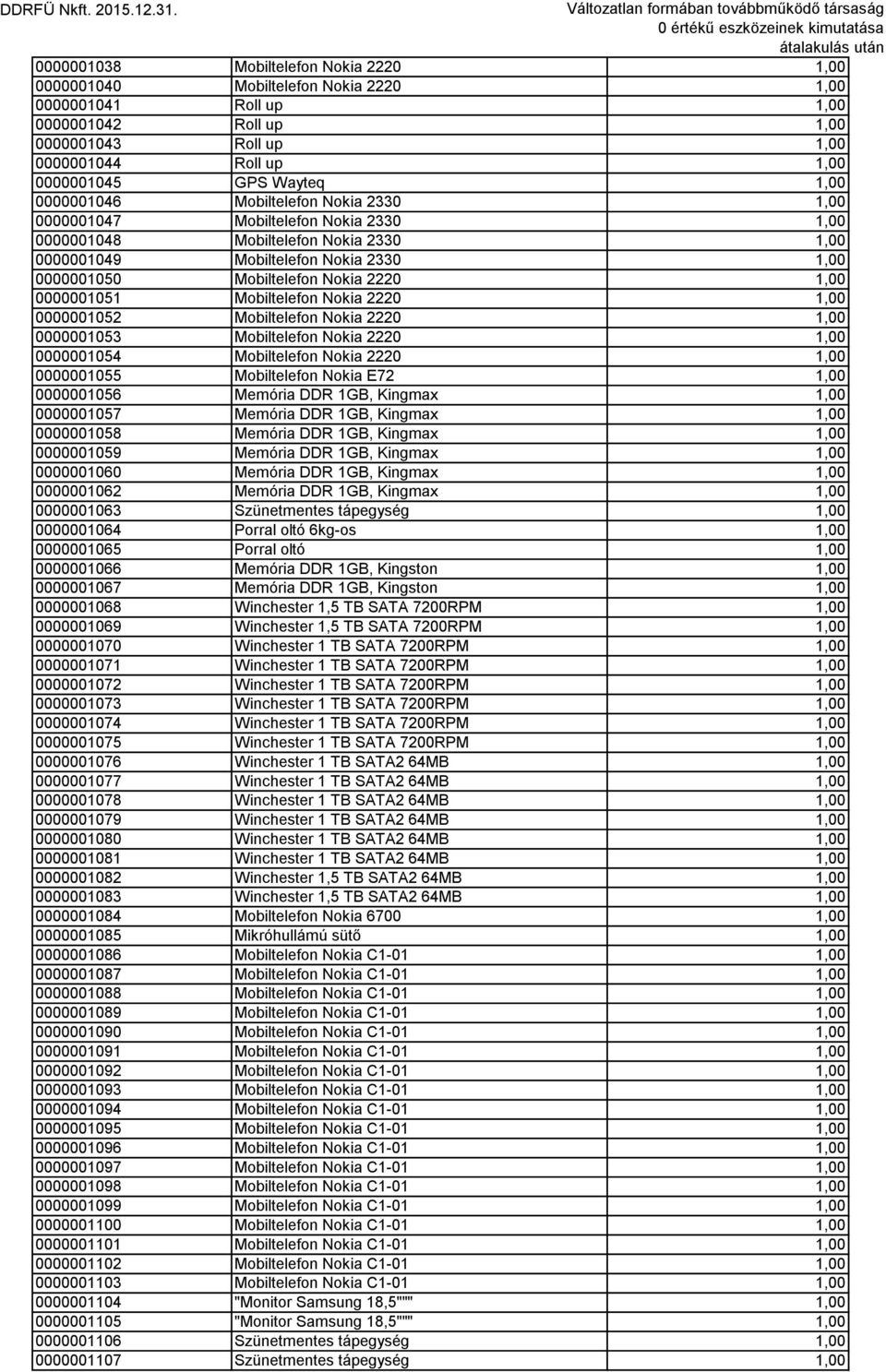 DDRFÜ Nkft. 2015.12.31.

Változatlan formában továbbműködő társaság
0 értékű eszközeinek kimutatása
átalakulás után

| | | |
|---|---|---|
| 0000001038 | Mobiltelefon Nokia 2220 | 1,00 |
| 0000001040 | Mobiltelefon Nokia 2220 | 1,00 |
| 0000001041 | Roll up | 1,00 |
| 0000001042 | Roll up | 1,00 |
| 0000001043 | Roll up | 1,00 |
| 0000001044 | Roll up | 1,00 |
| 0000001045 | GPS Wayteq | 1,00 |
| 0000001046 | Mobiltelefon Nokia 2330 | 1,00 |
| 0000001047 | Mobiltelefon Nokia 2330 | 1,00 |
| 0000001048 | Mobiltelefon Nokia 2330 | 1,00 |
| 0000001049 | Mobiltelefon Nokia 2330 | 1,00 |
| 0000001050 | Mobiltelefon Nokia 2220 | 1,00 |
| 0000001051 | Mobiltelefon Nokia 2220 | 1,00 |
| 0000001052 | Mobiltelefon Nokia 2220 | 1,00 |
| 0000001053 | Mobiltelefon Nokia 2220 | 1,00 |
| 0000001054 | Mobiltelefon Nokia 2220 | 1,00 |
| 0000001055 | Mobiltelefon Nokia E72 | 1,00 |
| 0000001056 | Memória DDR 1GB, Kingmax | 1,00 |
| 0000001057 | Memória DDR 1GB, Kingmax | 1,00 |
| 0000001058 | Memória DDR 1GB, Kingmax | 1,00 |
| 0000001059 | Memória DDR 1GB, Kingmax | 1,00 |
| 0000001060 | Memória DDR 1GB, Kingmax | 1,00 |
| 0000001062 | Memória DDR 1GB, Kingmax | 1,00 |
| 0000001063 | Szünetmentes tápegység | 1,00 |
| 0000001064 | Porral oltó 6kg-os | 1,00 |
| 0000001065 | Porral oltó | 1,00 |
| 0000001066 | Memória DDR 1GB, Kingston | 1,00 |
| 0000001067 | Memória DDR 1GB, Kingston | 1,00 |
| 0000001068 | Winchester 1,5 TB SATA 7200RPM | 1,00 |
| 0000001069 | Winchester 1,5 TB SATA 7200RPM | 1,00 |
| 0000001070 | Winchester 1 TB SATA 7200RPM | 1,00 |
| 0000001071 | Winchester 1 TB SATA 7200RPM | 1,00 |
| 0000001072 | Winchester 1 TB SATA 7200RPM | 1,00 |
| 0000001073 | Winchester 1 TB SATA 7200RPM | 1,00 |
| 0000001074 | Winchester 1 TB SATA 7200RPM | 1,00 |
| 0000001075 | Winchester 1 TB SATA 7200RPM | 1,00 |
| 0000001076 | Winchester 1 TB SATA2 64MB | 1,00 |
| 0000001077 | Winchester 1 TB SATA2 64MB | 1,00 |
| 0000001078 | Winchester 1 TB SATA2 64MB | 1,00 |
| 0000001079 | Winchester 1 TB SATA2 64MB | 1,00 |
| 0000001080 | Winchester 1 TB SATA2 64MB | 1,00 |
| 0000001081 | Winchester 1 TB SATA2 64MB | 1,00 |
| 0000001082 | Winchester 1,5 TB SATA2 64MB | 1,00 |
| 0000001083 | Winchester 1,5 TB SATA2 64MB | 1,00 |
| 0000001084 | Mobiltelefon Nokia 6700 | 1,00 |
| 0000001085 | Mikróhullámú sütő | 1,00 |
| 0000001086 | Mobiltelefon Nokia C1-01 | 1,00 |
| 0000001087 | Mobiltelefon Nokia C1-01 | 1,00 |
| 0000001088 | Mobiltelefon Nokia C1-01 | 1,00 |
| 0000001089 | Mobiltelefon Nokia C1-01 | 1,00 |
| 0000001090 | Mobiltelefon Nokia C1-01 | 1,00 |
| 0000001091 | Mobiltelefon Nokia C1-01 | 1,00 |
| 0000001092 | Mobiltelefon Nokia C1-01 | 1,00 |
| 0000001093 | Mobiltelefon Nokia C1-01 | 1,00 |
| 0000001094 | Mobiltelefon Nokia C1-01 | 1,00 |
| 0000001095 | Mobiltelefon Nokia C1-01 | 1,00 |
| 0000001096 | Mobiltelefon Nokia C1-01 | 1,00 |
| 0000001097 | Mobiltelefon Nokia C1-01 | 1,00 |
| 0000001098 | Mobiltelefon Nokia C1-01 | 1,00 |
| 0000001099 | Mobiltelefon Nokia C1-01 | 1,00 |
| 0000001100 | Mobiltelefon Nokia C1-01 | 1,00 |
| 0000001101 | Mobiltelefon Nokia C1-01 | 1,00 |
| 0000001102 | Mobiltelefon Nokia C1-01 | 1,00 |
| 0000001103 | Mobiltelefon Nokia C1-01 | 1,00 |
| 0000001104 | "Monitor Samsung 18,5""" | 1,00 |
| 0000001105 | "Monitor Samsung 18,5""" | 1,00 |
| 0000001106 | Szünetmentes tápegység | 1,00 |
| 0000001107 | Szünetmentes tápegység | 1,00 |